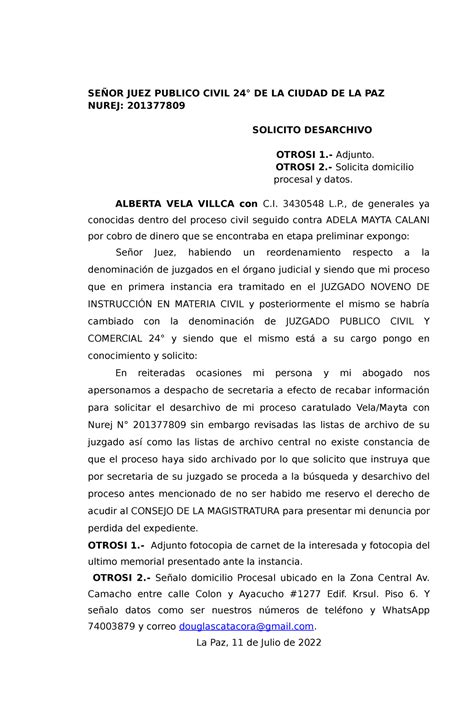 SEÑOR JUEZ PUBLICO CIVIL 24° DE LA CIUDAD DE LA PAZ
NUREJ: 201377809

SOLICITO DESARCHIVO

OTROSI 1.- Adjunto.
OTROSI 2.- Solicita domicilio procesal y datos.

ALBERTA VELA VILLCA con C.I. 3430548 L.P., de generales ya conocidas dentro del proceso civil seguido contra ADELA MAYTA CALANI por cobro de dinero que se encontraba en etapa preliminar expongo:

Señor Juez, habiendo un reordenamiento respecto a la denominación de juzgados en el órgano judicial y siendo que mi proceso que en primera instancia era tramitado en el JUZGADO NOVENO DE INSTRUCCIÓN EN MATERIA CIVIL y posteriormente el mismo se habría cambiado con la denominación de JUZGADO PUBLICO CIVIL Y COMERCIAL 24° y siendo que el mismo está a su cargo pongo en conocimiento y solicito:

En reiteradas ocasiones mi persona y mi abogado nos apersonamos a despacho de secretaria a efecto de recabar información para solicitar el desarchivo de mi proceso caratulado Vela/Mayta con Nurej N° 201377809 sin embargo revisadas las listas de archivo de su juzgado así como las listas de archivo central no existe constancia de que el proceso haya sido archivado por lo que solicito que instruya que por secretaria de su juzgado se proceda a la búsqueda y desarchivo del proceso antes mencionado de no ser habido me reservo el derecho de acudir al CONSEJO DE LA MAGISTRATURA para presentar mi denuncia por perdida del expediente.

OTROSI 1.- Adjunto fotocopia de carnet de la interesada y fotocopia del ultimo memorial presentado ante la instancia.

OTROSI 2.- Señalo domicilio Procesal ubicado en la Zona Central Av. Camacho entre calle Colon y Ayacucho #1277 Edif. Krsul. Piso 6. Y señalo datos como ser nuestros números de teléfono y WhatsApp 74003879 y correo douglascatacora@gmail.com.

La Paz, 11 de Julio de 2022